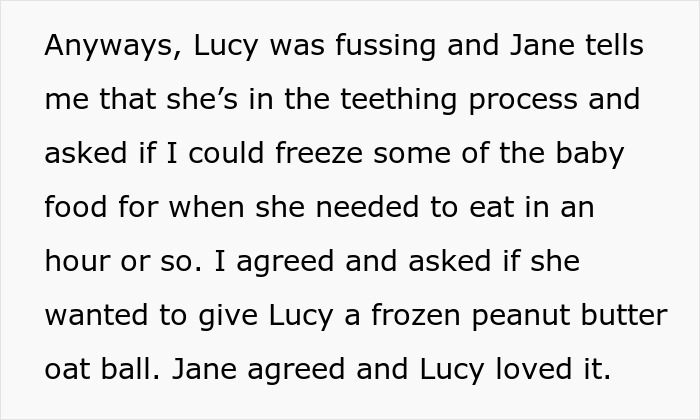 Anyways, Lucy was fussing and Jane tells me that she’s in the teething process and asked if I could freeze some of the baby food for when she needed to eat in an hour or so. I agreed and asked if she wanted to give Lucy a frozen peanut butter oat ball. Jane agreed and Lucy loved it.